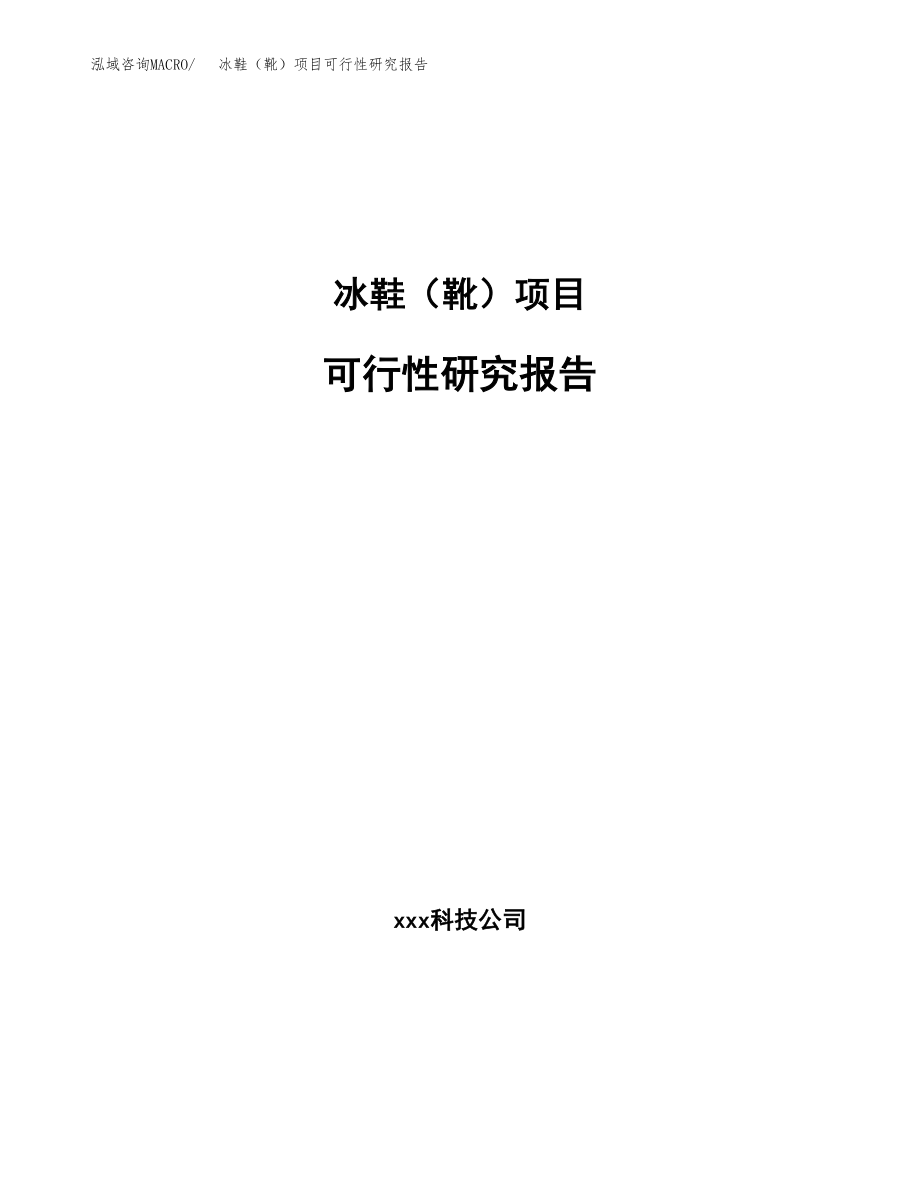 泓域咨询MACRO/　冰鞋（靴）项目可行性研究报告

冰鞋（靴）项目

可行性研究报告

xxx科技公司